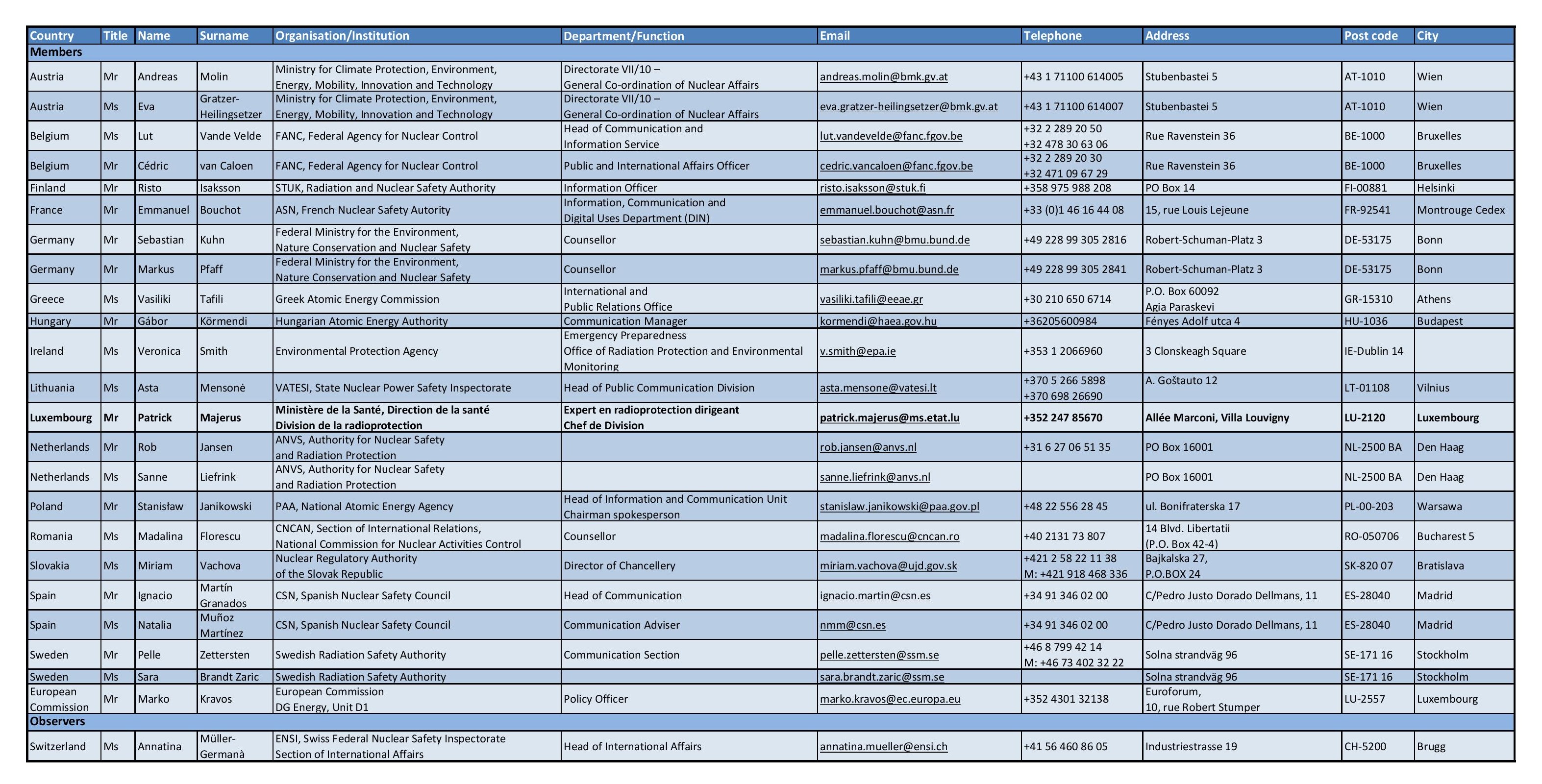 | Country | Title | Name | Surname | Organisation/Institution | Department/Function | Email | Telephone | Address | Post code | City |
|---|---|---|---|---|---|---|---|---|---|---|
| Members | | | | | | | | | | |
| Austria | Mr | Andreas | Molin | Ministry for Climate Protection, Environment, Energy, Mobility, Innovation and Technology | Directorate VII/10 – General Co-ordination of Nuclear Affairs | andreas.molin@bmk.gv.at | +43 1 71100 614005 | Stubenbastei 5 | AT-1010 | Wien |
| Austria | Ms | Eva | Gratzer-Heilingsetzer | Ministry for Climate Protection, Environment, Energy, Mobility, Innovation and Technology | Directorate VII/10 – General Co-ordination of Nuclear Affairs | eva.gratzer-heilingsetzer@bmk.gv.at | +43 1 71100 614007 | Stubenbastei 5 | AT-1010 | Wien |
| Belgium | Ms | Lut | Vande Velde | FANC, Federal Agency for Nuclear Control | Head of Communication and Information Service | lut.vandevelde@fanc.fgov.be | +32 2 289 20 50 +32 478 30 63 06 | Rue Ravenstein 36 | BE-1000 | Bruxelles |
| Belgium | Mr | Cédric | van Caloen | FANC, Federal Agency for Nuclear Control | Public and International Affairs Officer | cedric.vancaloen@fanc.fgov.be | +32 2 289 20 30 +32 471 09 67 29 | Rue Ravenstein 36 | BE-1000 | Bruxelles |
| Finland | Mr | Risto | Isaksson | STUK, Radiation and Nuclear Safety Authority | Information Officer | risto.isaksson@stuk.fi | +358 975 988 208 | PO Box 14 | FI-00881 | Helsinki |
| France | Mr | Emmanuel | Bouchot | ASN, French Nuclear Safety Autority | Information, Communication and Digital Uses Department (DIN) | emmanuel.bouchot@asn.fr | +33 (0)1 46 16 44 08 | 15, rue Louis Lejeune | FR-92541 | Montrouge Cedex |
| Germany | Mr | Sebastian | Kuhn | Federal Ministry for the Environment, Nature Conservation and Nuclear Safety | Counsellor | sebastian.kuhn@bmu.bund.de | +49 228 99 305 2816 | Robert-Schuman-Platz 3 | DE-53175 | Bonn |
| Germany | Mr | Markus | Pfaff | Federal Ministry for the Environment, Nature Conservation and Nuclear Safety | Counsellor | markus.pfaff@bmu.bund.de | +49 228 99 305 2841 | Robert-Schuman-Platz 3 | DE-53175 | Bonn |
| Greece | Ms | Vasiliki | Tafili | Greek Atomic Energy Commission | International and Public Relations Office | vasiliki.tafili@eeae.gr | +30 210 650 6714 | P.O. Box 60092 Agia Paraskevi | GR-15310 | Athens |
| Hungary | Mr | Gábor | Körmendi | Hungarian Atomic Energy Authority | Communication Manager | kormendi@haea.gov.hu | +36205600984 | Fényes Adolf utca 4 | HU-1036 | Budapest |
| Ireland | Ms | Veronica | Smith | Environmental Protection Agency | Emergency Preparedness Office of Radiation Protection and Environmental Monitoring | v.smith@epa.ie | +353 1 2066960 | 3 Clonskeagh Square | IE-Dublin 14 | |
| Lithuania | Ms | Asta | Mensonė | VATESI, State Nuclear Power Safety Inspectorate | Head of Public Communication Division | asta.mensone@vatesi.lt | +370 5 266 5898 +370 698 26690 | A. Goštauto 12 | LT-01108 | Vilnius |
| Luxembourg | Mr | Patrick | Majerus | Ministère de la Santé, Direction de la santé Division de la radioprotection | Expert en radioprotection dirigeant Chef de Division | patrick.majerus@ms.etat.lu | +352 247 85670 | Allée Marconi, Villa Louvigny | LU-2120 | Luxembourg |
| Netherlands | Mr | Rob | Jansen | ANVS, Authority for Nuclear Safety and Radiation Protection | | rob.jansen@anvs.nl | +31 6 27 06 51 35 | PO Box 16001 | NL-2500 BA | Den Haag |
| Netherlands | Ms | Sanne | Liefrink | ANVS, Authority for Nuclear Safety and Radiation Protection | | sanne.liefrink@anvs.nl | | PO Box 16001 | NL-2500 BA | Den Haag |
| Poland | Mr | Stanisław | Janikowski | PAA, National Atomic Energy Agency | Head of Information and Communication Unit Chairman spokesperson | stanislaw.janikowski@paa.gov.pl | +48 22 556 28 45 | ul. Bonifraterska 17 | PL-00-203 | Warsawa |
| Romania | Ms | Madalina | Florescu | CNCAN, Section of International Relations, National Commission for Nuclear Activities Control | Counsellor | madalina.florescu@cncan.ro | +40 2131 73 807 | 14 Blvd. Libertatii (P.O. Box 42-4) | RO-050706 | Bucharest 5 |
| Slovakia | Ms | Miriam | Vachova | Nuclear Regulatory Authority of the Slovak Republic | Director of Chancellery | miriam.vachova@ujd.gov.sk | +421 2 58 22 11 38 M: +421 918 468 336 | Bajkalska 27, P.O.BOX 24 | SK-820 07 | Bratislava |
| Spain | Mr | Ignacio | Martín Granados | CSN, Spanish Nuclear Safety Council | Head of Communication | ignacio.martin@csn.es | +34 91 346 02 00 | C/Pedro Justo Dorado Dellmans, 11 | ES-28040 | Madrid |
| Spain | Ms | Natalia | Muñoz Martínez | CSN, Spanish Nuclear Safety Council | Communication Adviser | nmm@csn.es | +34 91 346 02 00 | C/Pedro Justo Dorado Dellmans, 11 | ES-28040 | Madrid |
| Sweden | Mr | Pelle | Zettersten | Swedish Radiation Safety Authority | Communication Section | pelle.zettersten@ssm.se | +46 8 799 42 14 M: +46 73 402 32 22 | Solna strandväg 96 | SE-171 16 | Stockholm |
| Sweden | Ms | Sara | Brandt Zaric | Swedish Radiation Safety Authority | | sara.brandt.zaric@ssm.se | | Solna strandväg 96 | SE-171 16 | Stockholm |
| European Commission | Mr | Marko | Kravos | European Commission DG Energy, Unit D1 | Policy Officer | marko.kravos@ec.europa.eu | +352 4301 32138 | Euroforum, 10, rue Robert Stumper | LU-2557 | Luxembourg |
| Observers | | | | | | | | | | |
| Switzerland | Ms | Annatina | Müller-Germanà | ENSI, Swiss Federal Nuclear Safety Inspectorate Section of International Affairs | Head of International Affairs | annatina.mueller@ensi.ch | +41 56 460 86 05 | Industriestrasse 19 | CH-5200 | Brugg |